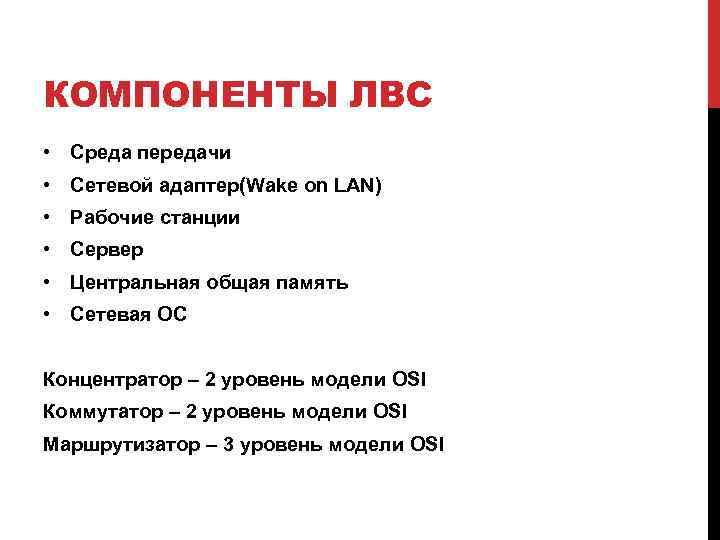 КОМПОНЕНТЫ ЛВС

• Среда передачи
• Сетевой адаптер(Wake on LAN)
• Рабочие станции
• Сервер
• Центральная общая память
• Сетевая ОС

Концентратор – 2 уровень модели OSI
Коммутатор – 2 уровень модели OSI
Маршрутизатор – 3 уровень модели OSI